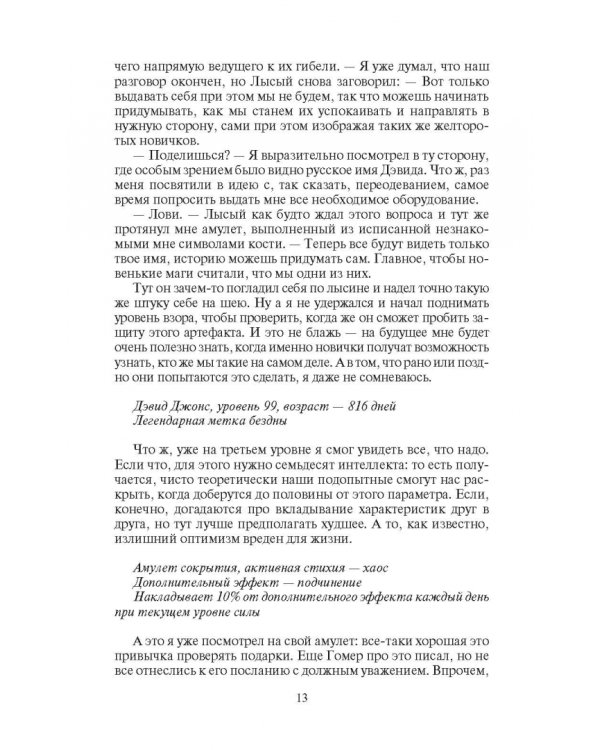 чего напрямую ведущего к их гибели. — Я уже думал, что наш разговор окончен, но Лысый снова заговорил: — Вот только выдавать себя при этом мы не будем, так что можешь начинать придумывать, как мы станем их успокаивать и направлять в нужную сторону, сами при этом изображая таких же желторотых новичков.

— Поделишься? — Я выразительно посмотрел в ту сторону, где особым зрением было видно русское имя Дэвида. Что ж, раз меня посвятили в идею с, так сказать, переодеванием, самое время попросить выдать мне все необходимое оборудование.

— Лови. — Лысый как будто ждал этого вопроса и тут же протянул мне амулет, выполненный из исписанной незнакомыми мне символами кости. — Теперь все будут видеть только твое имя, историю можешь придумать сам. Главное, чтобы новенькие маги считали, что мы одни из них.

Тут он зачем-то погладил себя по лысине и надел точно такую же штуку себе на шею. Ну а я не удержался и начал поднимать уровень взора, чтобы проверить, когда же он сможет пробить защиту этого артефакта. И это не блажь — на будущее мне будет очень полезно знать, когда именно новички получат возможность узнать, кто же мы такие на самом деле. А в том, что рано или поздно они попытаются это сделать, я даже не сомневаюсь.

Дэвид Джонс, уровень 99, возраст — 816 дней
Легендарная метка бездны

Что ж, уже на третьем уровне я смог увидеть все, что надо. Если что, для этого нужно семьдесят интеллекта: то есть получается, чисто теоретически наши подопытные смогут нас раскрыть, когда доберутся до половины от этого параметра. Если, конечно, догадаются про вкладывание характеристик друг в друга, но тут лучше предполагать худшее. А то, как известно, излишний оптимизм вреден для жизни.

Амулет сокрытия, активная стихия — хаос
Дополнительный эффект — подчинение
Накладывает 10% от дополнительного эффекта каждый день при текущем уровне силы

А это я уже посмотрел на свой амулет: все-таки хорошая это привычка проверять подарки. Еще Гомер про это писал, но не все отнеслись к его посланию с должным уважением. Впрочем,

13